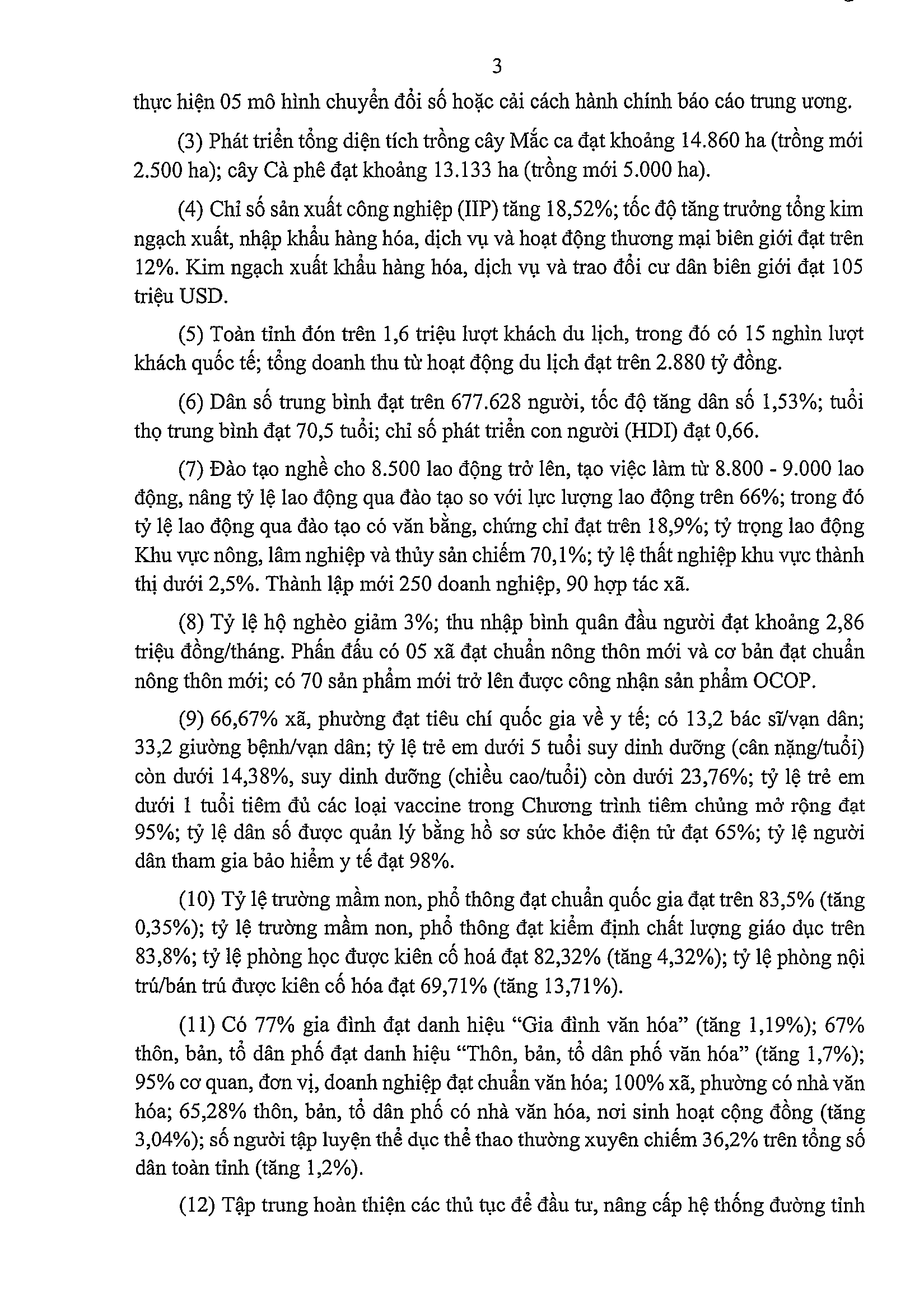 3

thực hiện 05 mô hình chuyển đổi số hoặc cải cách hành chính báo cáo trung ương.

(3) Phát triển tổng diện tích trồng cây Mắc ca đạt khoảng 14.860 ha (trồng mới 2.500 ha); cây Cà phê đạt khoảng 13.133 ha (trồng mới 5.000 ha).

(4) Chỉ số sản xuất công nghiệp (IIP) tăng 18,52%; tốc độ tăng trưởng tổng kim ngạch xuất, nhập khẩu hàng hóa, dịch vụ và hoạt động thương mại biên giới đạt trên 12%. Kim ngạch xuất khẩu hàng hóa, dịch vụ và trao đổi cư dân biên giới đạt 105 triệu USD.

(5) Toàn tỉnh đón trên 1,6 triệu lượt khách du lịch, trong đó có 15 nghìn lượt khách quốc tế; tổng doanh thu từ hoạt động du lịch đạt trên 2.880 tỷ đồng.

(6) Dân số trung bình đạt trên 677.628 người, tốc độ tăng dân số 1,53%; tuổi thọ trung bình đạt 70,5 tuổi; chỉ số phát triển con người (HDI) đạt 0,66.

(7) Đào tạo nghề cho 8.500 lao động trở lên, tạo việc làm từ 8.800 - 9.000 lao động, nâng tỷ lệ lao động qua đào tạo so với lực lượng lao động trên 66%; trong đó tỷ lệ lao động qua đào tạo có văn bằng, chứng chỉ đạt trên 18,9%; tỷ trọng lao động Khu vực nông, lâm nghiệp và thủy sản chiếm 70,1%; tỷ lệ thất nghiệp khu vực thành thị dưới 2,5%. Thành lập mới 250 doanh nghiệp, 90 hợp tác xã.

(8) Tỷ lệ hộ nghèo giảm 3%; thu nhập bình quân đầu người đạt khoảng 2,86 triệu đồng/tháng. Phấn đấu có 05 xã đạt chuẩn nông thôn mới và cơ bản đạt chuẩn nông thôn mới; có 70 sản phẩm mới trở lên được công nhận sản phẩm OCOP.

(9) 66,67% xã, phường đạt tiêu chí quốc gia về y tế; có 13,2 bác sĩ/vạn dân; 33,2 giường bệnh/vạn dân; tỷ lệ trẻ em dưới 5 tuổi suy dinh dưỡng (cân nặng/tuổi) còn dưới 14,38%, suy dinh dưỡng (chiều cao/tuổi) còn dưới 23,76%; tỷ lệ trẻ em dưới 1 tuổi tiêm đủ các loại vaccine trong Chương trình tiêm chủng mở rộng đạt 95%; tỷ lệ dân số được quản lý bằng hồ sơ sức khỏe điện tử đạt 65%; tỷ lệ người dân tham gia bảo hiểm y tế đạt 98%.

(10) Tỷ lệ trường mầm non, phổ thông đạt chuẩn quốc gia đạt trên 83,5% (tăng 0,35%); tỷ lệ trường mầm non, phổ thông đạt kiểm định chất lượng giáo dục trên 83,8%; tỷ lệ phòng học được kiên cố hoá đạt 82,32% (tăng 4,32%); tỷ lệ phòng nội trú/bán trú được kiên cố hóa đạt 69,71% (tăng 13,71%).

(11) Có 77% gia đình đạt danh hiệu “Gia đình văn hóa” (tăng 1,19%); 67% thôn, bản, tổ dân phố đạt danh hiệu “Thôn, bản, tổ dân phố văn hóa” (tăng 1,7%); 95% cơ quan, đơn vị, doanh nghiệp đạt chuẩn văn hóa; 100% xã, phường có nhà văn hóa; 65,28% thôn, bản, tổ dân phố có nhà văn hóa, nơi sinh hoạt cộng đồng (tăng 3,04%); số người tập luyện thể dục thể thao thường xuyên chiếm 36,2% trên tổng số dân toàn tỉnh (tăng 1,2%).

(12) Tập trung hoàn thiện các thủ tục để đầu tư, nâng cấp hệ thống đường tỉnh